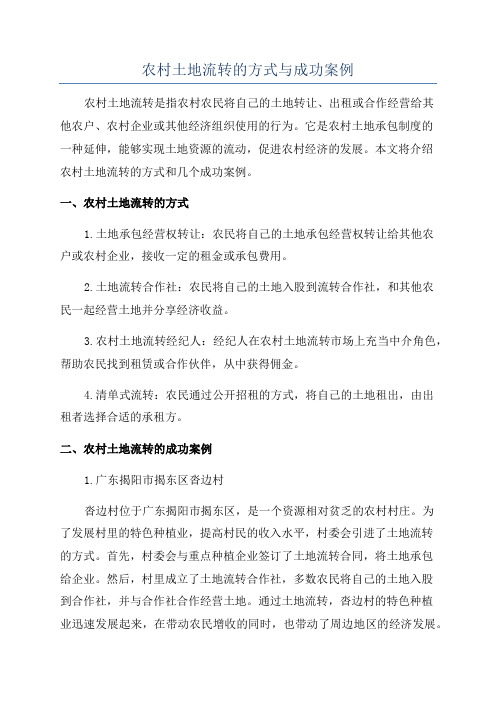 农村土地流转的方式与成功案例

农村土地流转是指农村农民将自己的土地转让、出租或合作经营给其他农户、农村企业或其他经济组织使用的行为。它是农村土地承包制度的一种延伸，能够实现土地资源的流动，促进农村经济的发展。本文将介绍农村土地流转的方式和几个成功案例。

一、农村土地流转的方式

1.土地承包经营权转让：农民将自己的土地承包经营权转让给其他农户或农村企业，接收一定的租金或承包费用。

2.土地流转合作社：农民将自己的土地入股到流转合作社，和其他农民一起经营土地并分享经济收益。

3.农村土地流转经纪人：经纪人在农村土地流转市场上充当中介角色，帮助农民找到租赁或合作伙伴，从中获得佣金。

4.清单式流转：农民通过公开招租的方式，将自己的土地租出，由出租者选择合适的承租方。

二、农村土地流转的成功案例

1.广东揭阳市揭东区沓边村

沓边村位于广东揭阳市揭东区，是一个资源相对贫乏的农村村庄。为了发展村里的特色种植业，提高村民的收入水平，村委会引进了土地流转的方式。首先，村委会与重点种植企业签订了土地流转合同，将土地承包给企业。然后，村里成立了土地流转合作社，多数农民将自己的土地入股到合作社，并与合作社合作经营土地。通过土地流转，沓边村的特色种植业迅速发展起来，在带动农民增收的同时，也带动了周边地区的经济发展。